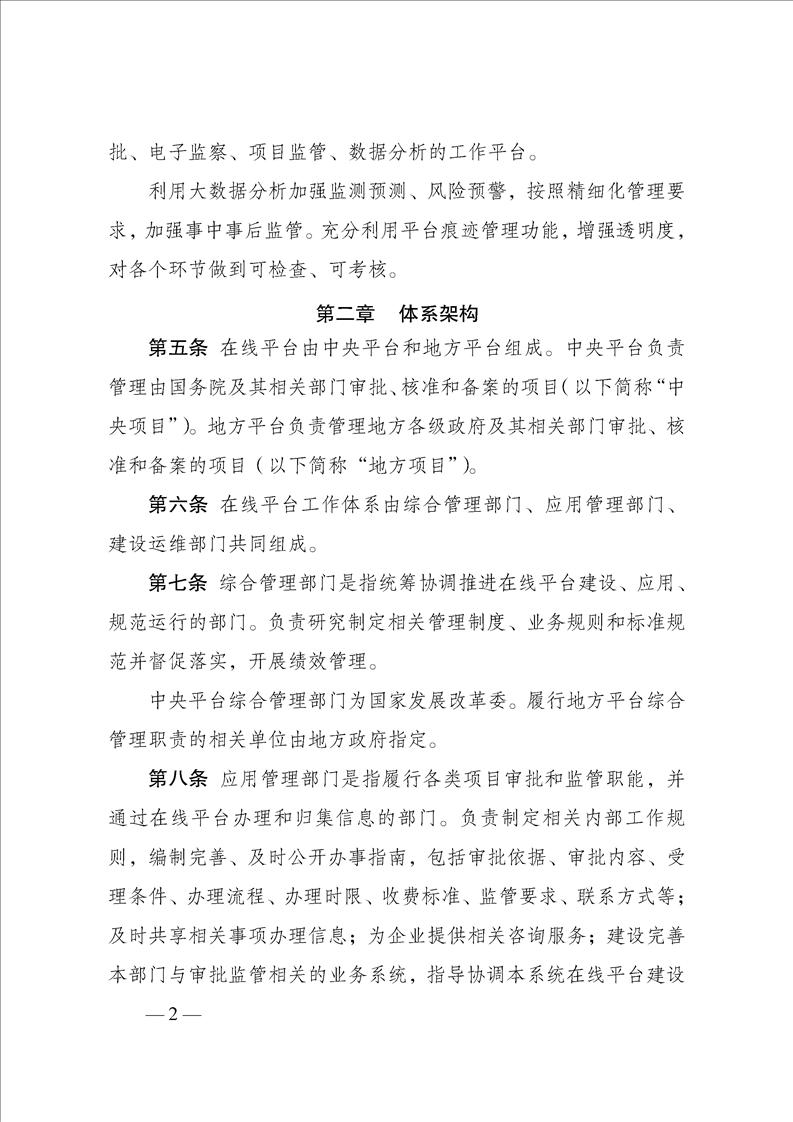 批、电子监察、项目监管、数据分析的工作平台。

利用大数据分析加强监测预测、风险预警，按照精细化管理要求，加强事中事后监管。充分利用平台痕迹管理功能，增强透明度，对各个环节做到可检查、可考核。

第二章　体系架构

第五条　在线平台由中央平台和地方平台组成。中央平台负责管理由国务院及其相关部门审批、核准和备案的项目（以下简称“中央项目”）。地方平台负责管理地方各级政府及其相关部门审批、核准和备案的项目（以下简称“地方项目”）。

第六条　在线平台工作体系由综合管理部门、应用管理部门、建设运维部门共同组成。

第七条　综合管理部门是指统筹协调推进在线平台建设、应用、规范运行的部门。负责研究制定相关管理制度、业务规则和标准规范并督促落实，开展绩效管理。

中央平台综合管理部门为国家发展改革委。履行地方平台综合管理职责的相关单位由地方政府指定。

第八条　应用管理部门是指履行各类项目审批和监管职能，并通过在线平台办理和归集信息的部门。负责制定相关内部工作规则，编制完善、及时公开办事指南，包括审批依据、审批内容、受理条件、办理流程、办理时限、收费标准、监管要求、联系方式等；及时共享相关事项办理信息；为企业提供相关咨询服务；建设完善本部门与审批监管相关的业务系统，指导协调本系统在线平台建设

—2—